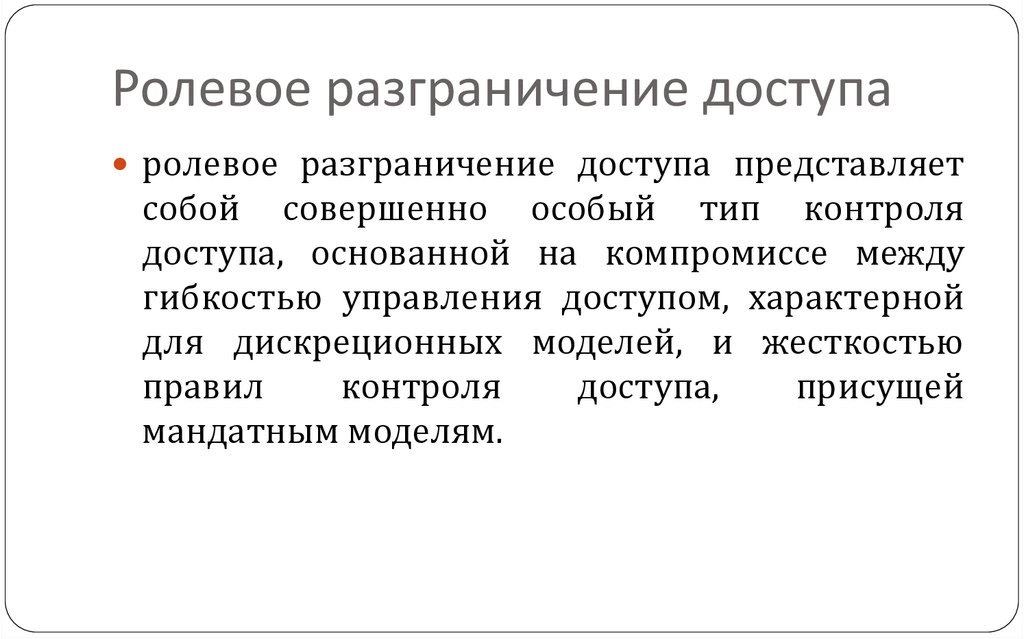 Ролевое разграничение доступа

ролевое разграничение доступа представляет собой совершенно особый тип контроля доступа, основанной на компромиссе между гибкостью управления доступом, характерной для дискреционных моделей, и жесткостью правил контроля доступа, присущей мандатным моделям.